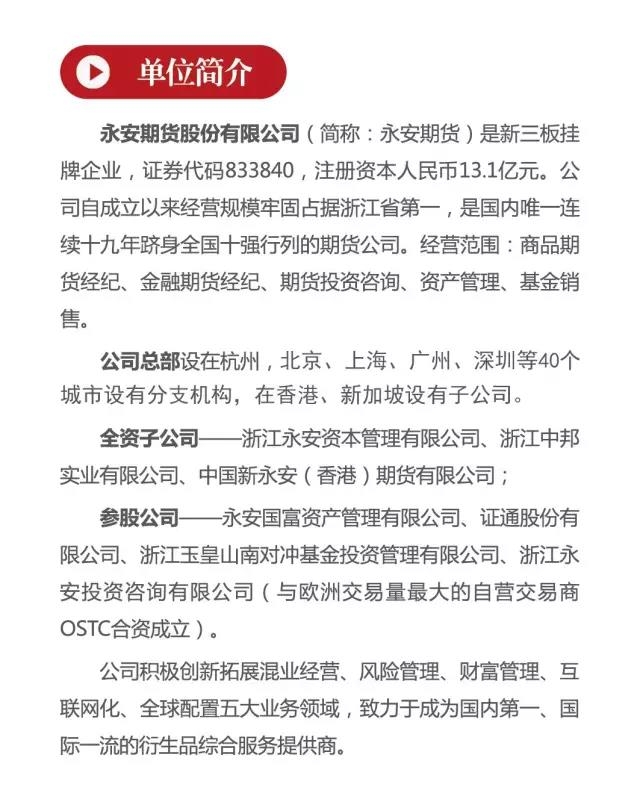 单位简介

永安期货股份有限公司（简称：永安期货）是新三板挂牌企业，证券代码833840，注册资本人民币13.1亿元。公司自成立以来经营规模牢固占据浙江省第一，是国内唯一连续十九年跻身全国十强行列的期货公司。经营范围：商品期货经纪、金融期货经纪、期货投资咨询、资产管理、基金销售。

公司总部设在杭州，北京、上海、广州、深圳等40个城市设有分支机构，在香港、新加坡设有子公司。

全资子公司——浙江永安资本管理有限公司、浙江中邦实业有限公司、中国新永安（香港）期货有限公司；

参股公司——永安国富资产管理有限公司、证通股份有限公司、浙江玉皇山南对冲基金投资管理有限公司、浙江永安投资咨询有限公司（与欧洲交易量最大的自营交易商OSTC合资成立）。

公司积极创新拓展混业经营、风险管理、财富管理、互联网化、全球配置五大业务领域，致力于成为国内第一、国际一流的衍生品综合服务提供商。